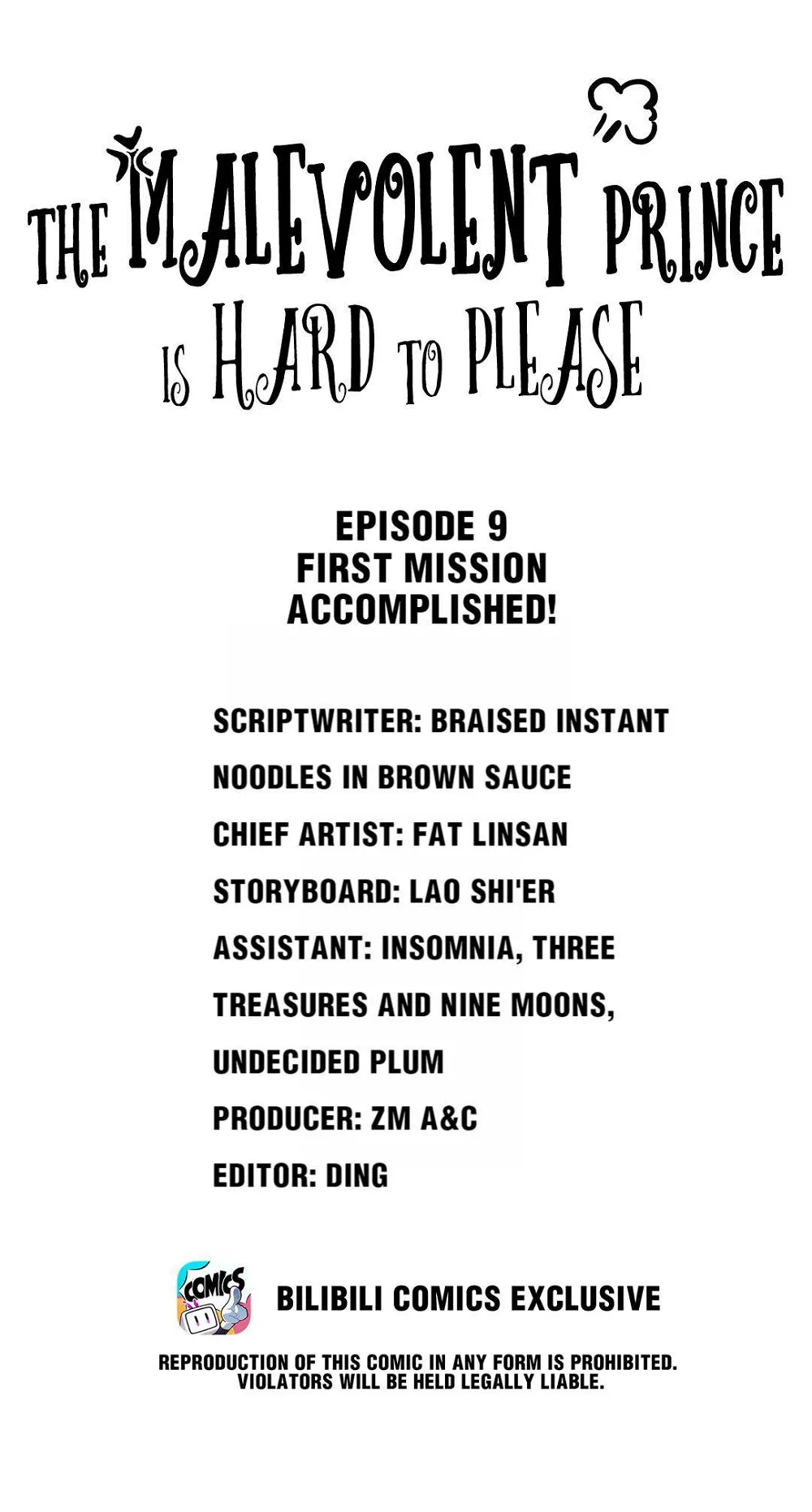 THE MALEVOLENT PRINCE IS HARD TO PLEASE

EPISODE 9
FIRST MISSION ACCOMPLISHED!

SCRIPTWRITER: BRAISED INSTANT NOODLES IN BROWN SAUCE

CHIEF ARTIST: FAT LINSAN

STORYBOARD: LAO SHI'ER

ASSISTANT: INSOMNIA, THREE TREASURES AND NINE MOONS, UNDECIDED PLUM

PRODUCER: ZM A&C

EDITOR: DING

COMICS

BILIBILI COMICS EXCLUSIVE

REPRODUCTION OF THIS COMIC IN ANY FORM IS PROHIBITED. VIOLATORS WILL BE HELD LEGALLY LIABLE.